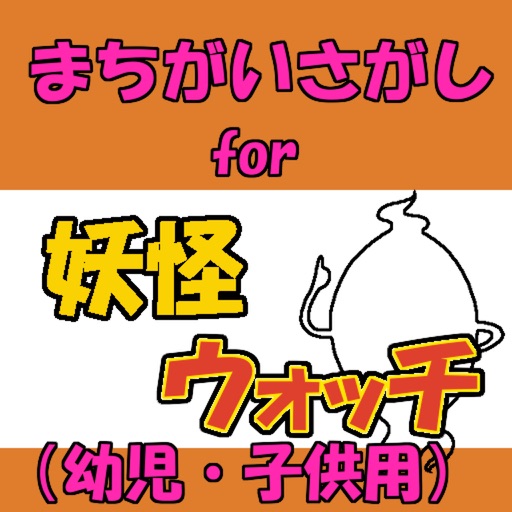 まちがいさがし
for

妖怪
ウォッチ

（幼児・子供用）